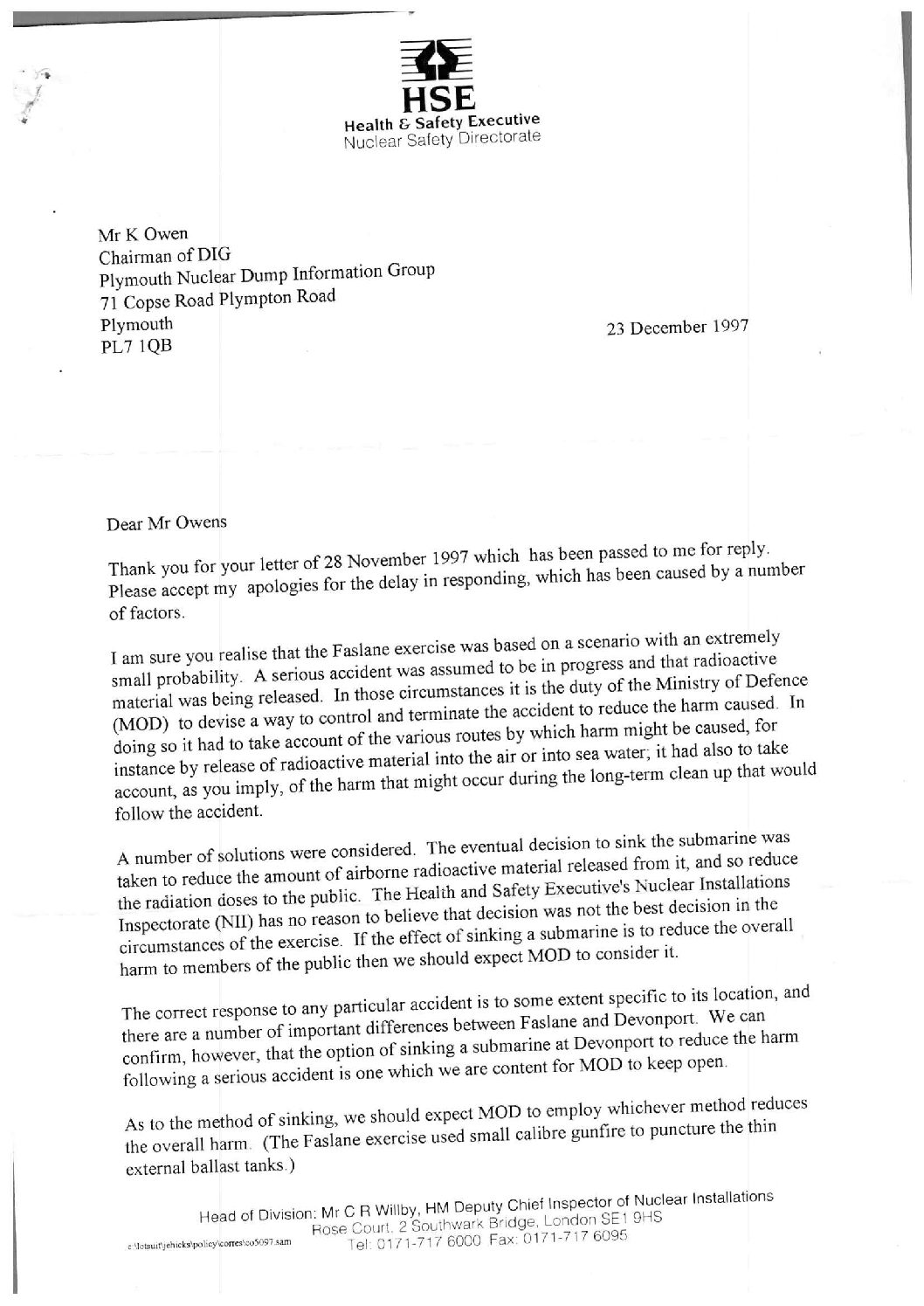 HSE
Health & Safety Executive
Nuclear Safety Directorate

Mr K Owen
Chairman of DIG
Plymouth Nuclear Dump Information Group
71 Copse Road Plympton Road
Plymouth
PL7 1QB

23 December 1997

Dear Mr Owens

Thank you for your letter of 28 November 1997 which has been passed to me for reply. Please accept my apologies for the delay in responding, which has been caused by a number of factors.

I am sure you realise that the Faslane exercise was based on a scenario with an extremely small probability. A serious accident was assumed to be in progress and that radioactive material was being released. In those circumstances it is the duty of the Ministry of Defence (MOD) to devise a way to control and terminate the accident to reduce the harm caused. In doing so it had to take account of the various routes by which harm might be caused, for instance by release of radioactive material into the air or into sea water; it had also to take account, as you imply, of the harm that might occur during the long-term clean up that would follow the accident.

A number of solutions were considered. The eventual decision to sink the submarine was taken to reduce the amount of airborne radioactive material released from it, and so reduce the radiation doses to the public. The Health and Safety Executive's Nuclear Installations Inspectorate (NII) has no reason to believe that decision was not the best decision in the circumstances of the exercise. If the effect of sinking a submarine is to reduce the overall harm to members of the public then we should expect MOD to consider it.

The correct response to any particular accident is to some extent specific to its location, and there are a number of important differences between Faslane and Devonport. We can confirm, however, that the option of sinking a submarine at Devonport to reduce the harm following a serious accident is one which we are content for MOD to keep open.

As to the method of sinking, we should expect MOD to employ whichever method reduces the overall harm. (The Faslane exercise used small calibre gunfire to puncture the thin external ballast tanks.)

Head of Division: Mr C R Willby, HM Deputy Chief Inspector of Nuclear Installations
Rose Court, 2 Southwark Bridge, London SE1 9HS
Tel: 0171-717 6000 Fax: 0171-717 6095

c:\lotsuit\jehicks\policy\corres\co5097.sam